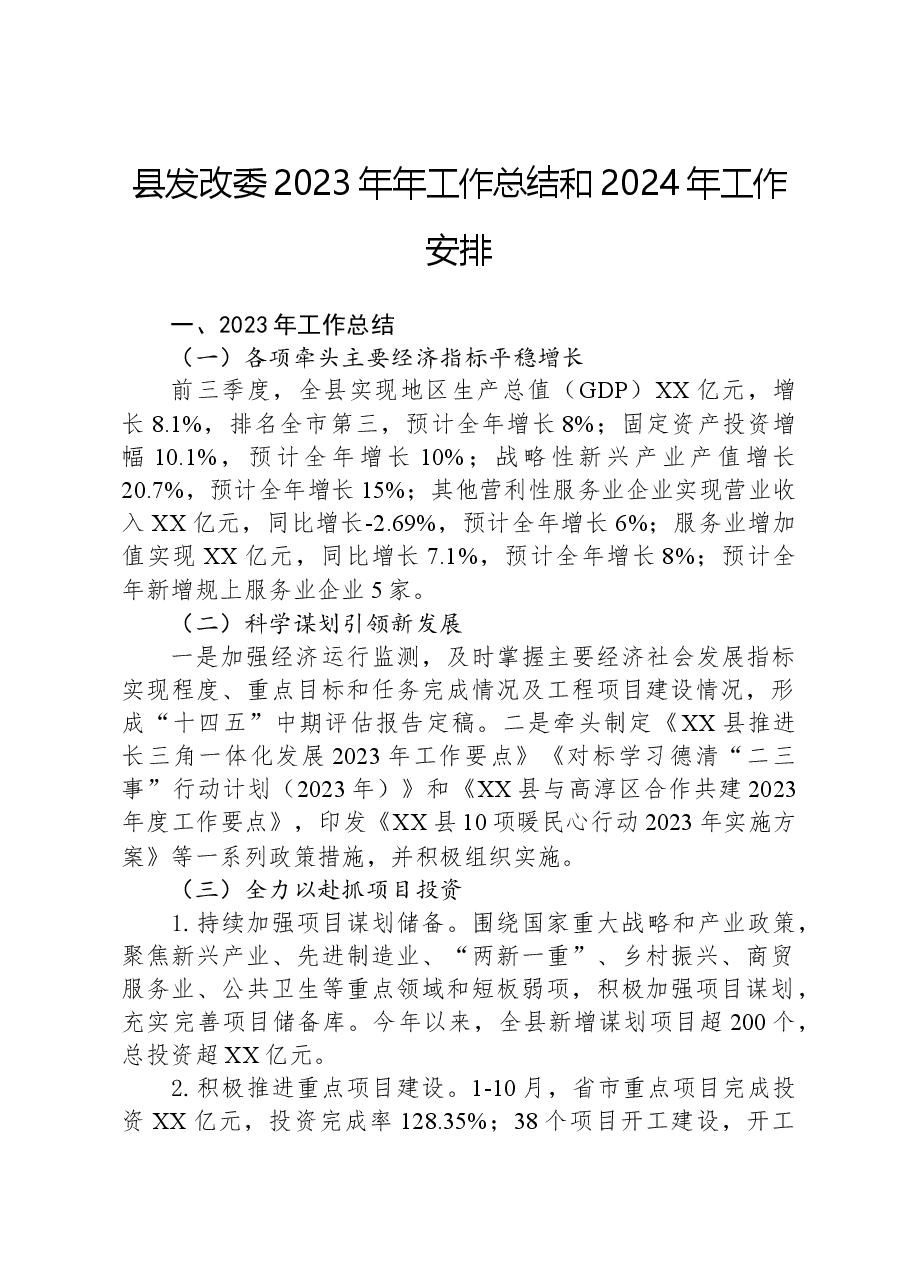 县发改委2023年年工作总结和2024年工作安排

一、2023年工作总结

（一）各项牵头主要经济指标平稳增长

前三季度，全县实现地区生产总值（GDP）XX亿元，增长8.1%，排名全市第三，预计全年增长8%；固定资产投资增幅10.1%，预计全年增长10%；战略性新兴产业产值增长20.7%，预计全年增长15%；其他营利性服务业企业实现营业收入XX亿元，同比增长-2.69%，预计全年增长6%；服务业增加值实现XX亿元，同比增长7.1%，预计全年增长8%；预计全年新增规上服务业企业5家。

（二）科学谋划引领新发展

一是加强经济运行监测，及时掌握主要经济社会发展指标实现程度、重点目标和任务完成情况及工程项目建设情况，形成“十四五”中期评估报告定稿。二是牵头制定《XX县推进长三角一体化发展2023年工作要点》《对标学习德清“二三事”行动计划（2023年）》和《XX县与高淳区合作共建2023年度工作要点》，印发《XX县10项暖民心行动2023年实施方案》等一系列政策措施，并积极组织实施。

（三）全力以赴抓项目投资

1.持续加强项目谋划储备。围绕国家重大战略和产业政策，聚焦新兴产业、先进制造业、“两新一重”、乡村振兴、商贸服务业、公共卫生等重点领域和短板弱项，积极加强项目谋划，充实完善项目储备库。今年以来，全县新增谋划项目超200个，总投资超XX亿元。

2.积极推进重点项目建设。1-10月，省市重点项目完成投资XX亿元，投资完成率128.35%；38个项目开工建设，开工